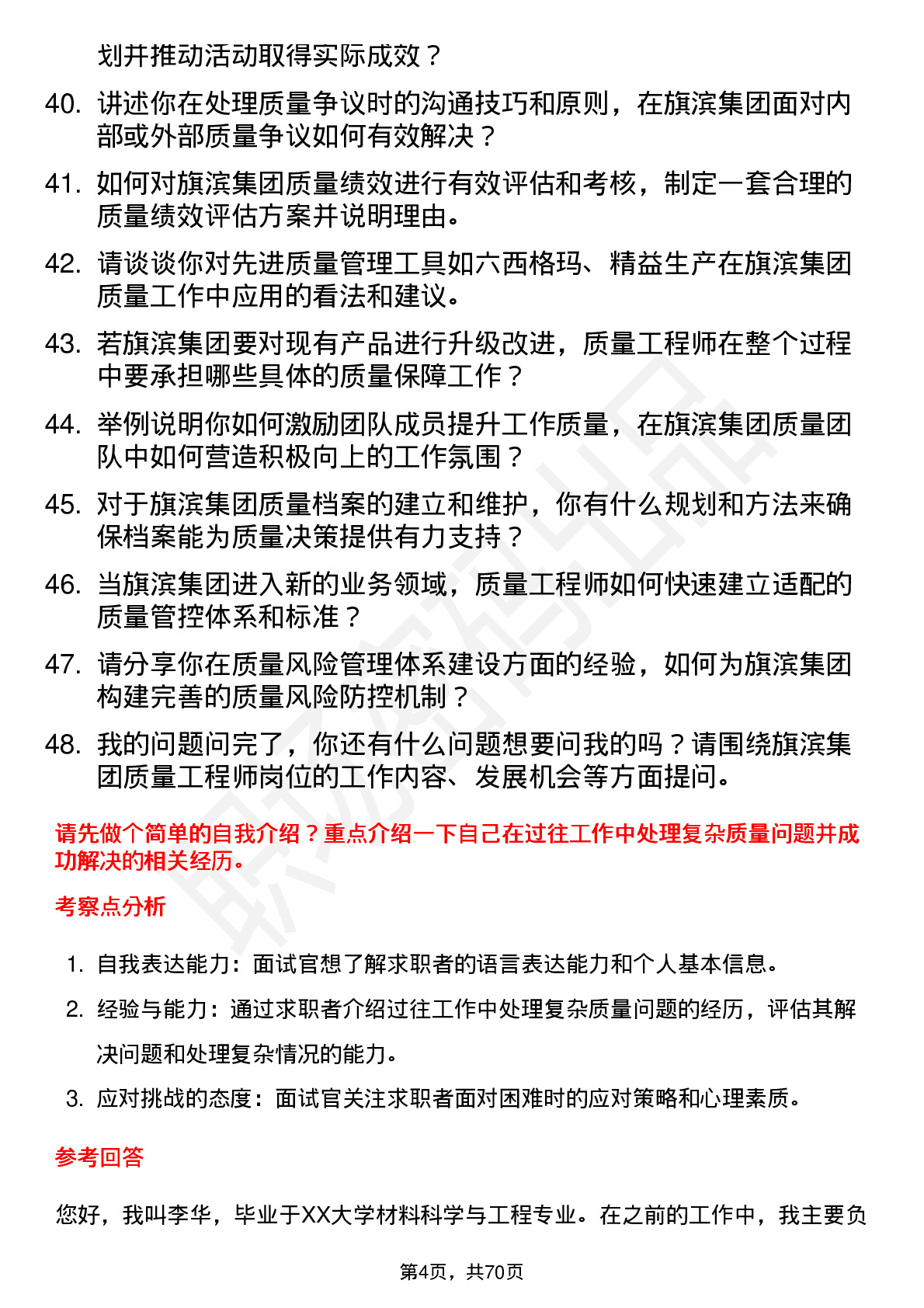 划并推动活动取得实际成效？

40. 讲述你在处理质量争议时的沟通技巧和原则，在旗滨集团面对内部或外部质量争议如何有效解决？

41. 如何对旗滨集团质量绩效进行有效评估和考核，制定一套合理的质量绩效评估方案并说明理由。

42. 请谈谈你对先进质量管理工具如六西格玛、精益生产在旗滨集团质量工作中应用的看法和建议。

43. 若旗滨集团要对现有产品进行升级改进，质量工程师在整个过程中要承担哪些具体的质量保障工作？

44. 举例说明你如何激励团队成员提升工作质量，在旗滨集团质量团队中如何营造积极向上的工作氛围？

45. 对于旗滨集团质量档案的建立和维护，你有什么规划和方法来确保档案能为质量决策提供有力支持？

46. 当旗滨集团进入新的业务领域，质量工程师如何快速建立适配的质量管控体系和标准？

47. 请分享你在质量风险管理体系建设方面的经验，如何为旗滨集团构建完善的质量风险防控机制？

48. 我的问题问完了，你还有什么问题想要问我的吗？请围绕旗滨集团质量工程师岗位的工作内容、发展机会等方面提问。

请先做个简单的自我介绍？重点介绍一下自己在过往工作中处理复杂质量问题并成功解决的相关经历。

考察点分析

1. 自我表达能力：面试官想了解求职者的语言表达能力和个人基本信息。

2. 经验与能力：通过求职者介绍过往工作中处理复杂质量问题的经历，评估其解决问题和处理复杂情况的能力。

3. 应对挑战的态度：面试官关注求职者面对困难时的应对策略和心理素质。

参考回答

您好，我叫李华，毕业于XX大学材料科学与工程专业。在之前的工作中，我主要负

第4页，共70页